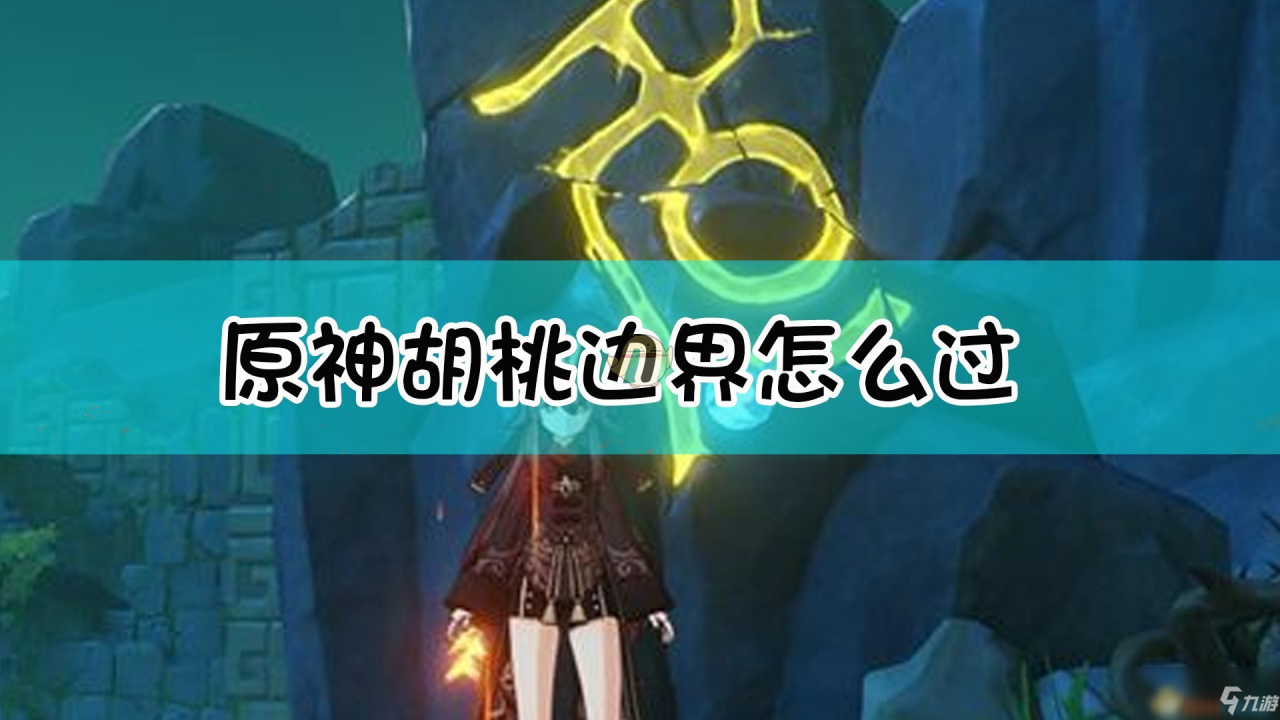 原神胡桃边界怎么过

九游